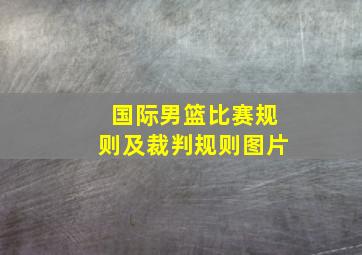 国际男篮比赛规则及裁判规则图片